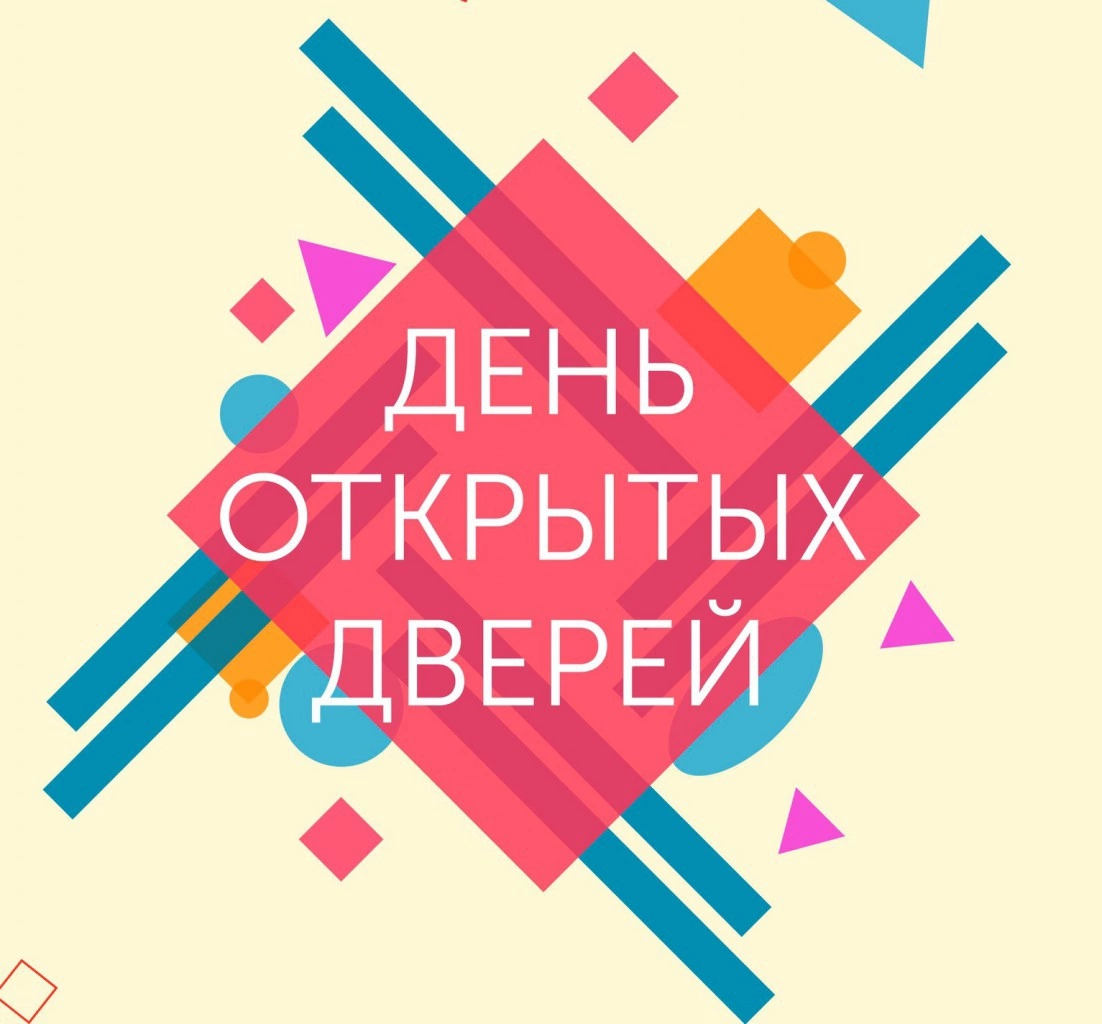 ДЕНЬ
ОТКРЫТЫХ
ДВЕРЕЙ